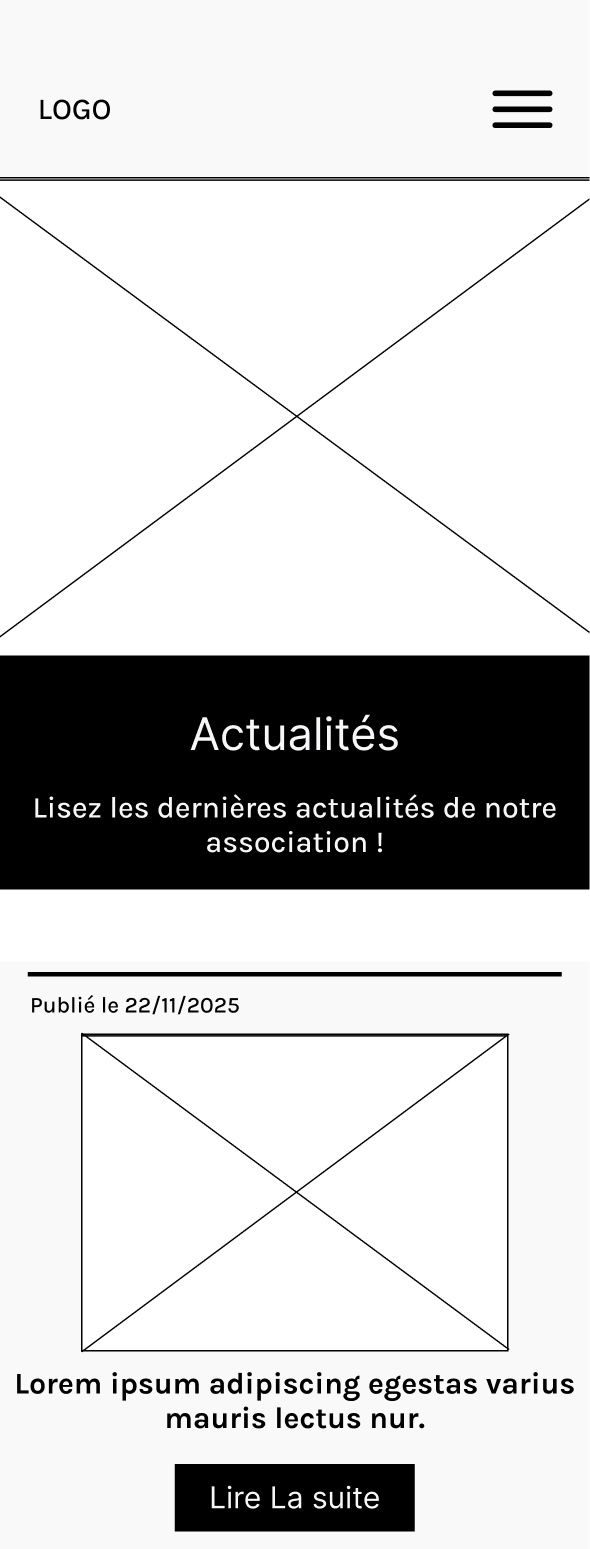 LOGO

Actualités

Lisez les dernières actualités de notre association !

Publié le 22/11/2025

Lorem ipsum adipiscing egestas varius mauris lectus nur.

Lire La suite